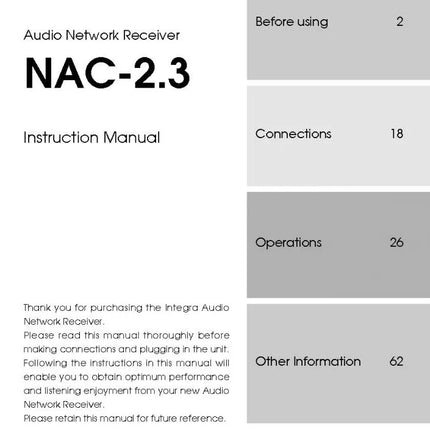 Audio Network Receiver

NAC-2.3

Instruction Manual

Thank you for purchasing the Integra Audio Network Receiver.
Please read this manual thoroughly before making connections and plugging in the unit. Following the instructions in this manual will enable you to obtain optimum performance and listening enjoyment from your new Audio Network Receiver.
Please retain this manual for future reference.

Before using 2

Connections 18

Operations 26

Other Information 62